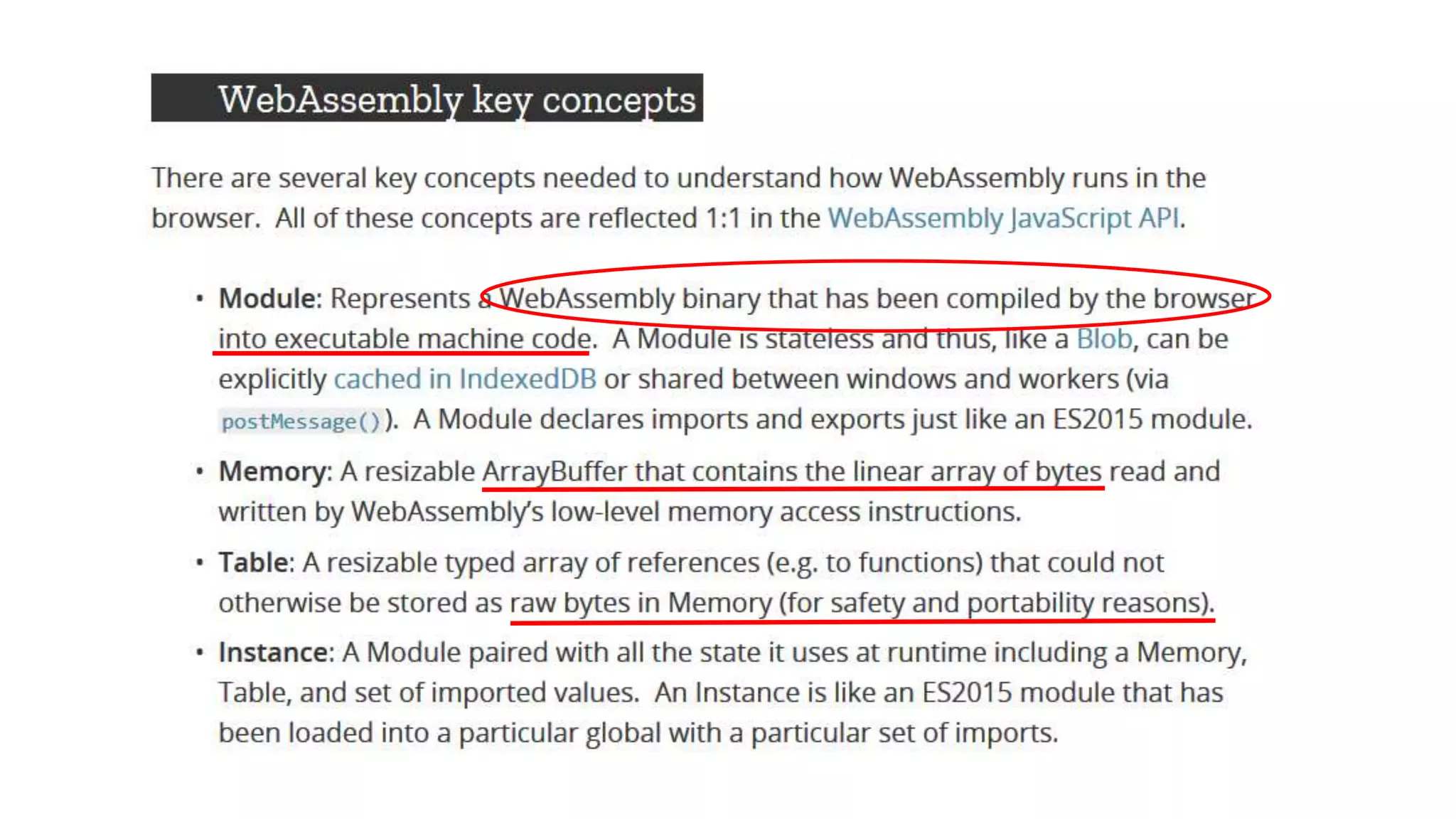 WebAssembly key concepts

There are several key concepts needed to understand how WebAssembly runs in the browser. All of these concepts are reflected 1:1 in the WebAssembly JavaScript API.

• Module: Represents a WebAssembly binary that has been compiled by the browser into executable machine code. A Module is stateless and thus, like a Blob, can be explicitly cached in IndexedDB or shared between windows and workers (via postMessage()). A Module declares imports and exports just like an ES2015 module.
• Memory: A resizable ArrayBuffer that contains the linear array of bytes read and written by WebAssembly's low-level memory access instructions.
• Table: A resizable typed array of references (e.g. to functions) that could not otherwise be stored as raw bytes in Memory (for safety and portability reasons).
• Instance: A Module paired with all the state it uses at runtime including a Memory, Table, and set of imported values. An Instance is like an ES2015 module that has been loaded into a particular global with a particular set of imports.